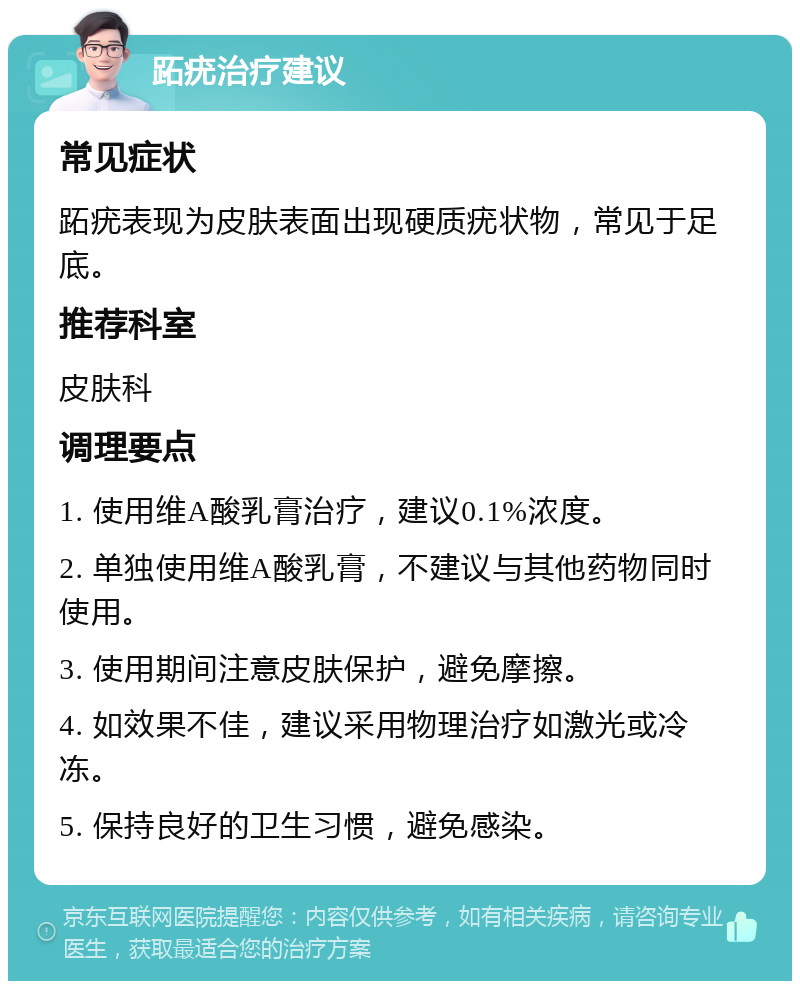 跖疣治疗建议

常见症状

跖疣表现为皮肤表面出现硬质疣状物，常见于足底。

推荐科室

皮肤科

调理要点

1. 使用维A酸乳膏治疗，建议0.1%浓度。

2. 单独使用维A酸乳膏，不建议与其他药物同时使用。

3. 使用期间注意皮肤保护，避免摩擦。

4. 如效果不佳，建议采用物理治疗如激光或冷冻。

5. 保持良好的卫生习惯，避免感染。

京东互联网医院提醒您：内容仅供参考，如有相关疾病，请咨询专业医生，获取最适合您的治疗方案